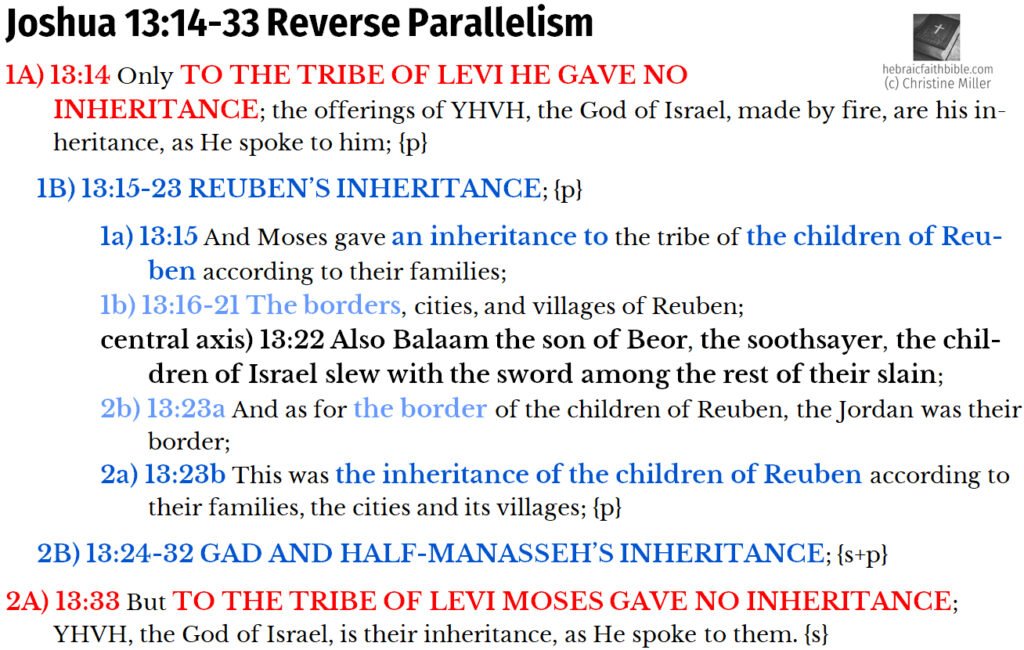 Joshua 13:14-33 Reverse Parallelism

hebraicfaithbible.com
(c) Christine Miller

1A) 13:14 Only TO THE TRIBE OF LEVI HE GAVE NO INHERITANCE; the offerings of YHVH, the God of Israel, made by fire, are his inheritance, as He spoke to him; {p}

1B) 13:15-23 REUBEN'S INHERITANCE; {p}

1a) 13:15 And Moses gave an inheritance to the tribe of the children of Reuben according to their families;

1b) 13:16-21 The borders, cities, and villages of Reuben;

central axis) 13:22 Also Balaam the son of Beor, the soothsayer, the children of Israel slew with the sword among the rest of their slain;

2b) 13:23a And as for the border of the children of Reuben, the Jordan was their border;

2a) 13:23b This was the inheritance of the children of Reuben according to their families, the cities and its villages; {p}

2B) 13:24-32 GAD AND HALF-MANASSEH'S INHERITANCE; {s+p}

2A) 13:33 But TO THE TRIBE OF LEVI MOSES GAVE NO INHERITANCE; YHVH, the God of Israel, is their inheritance, as He spoke to them. {s}